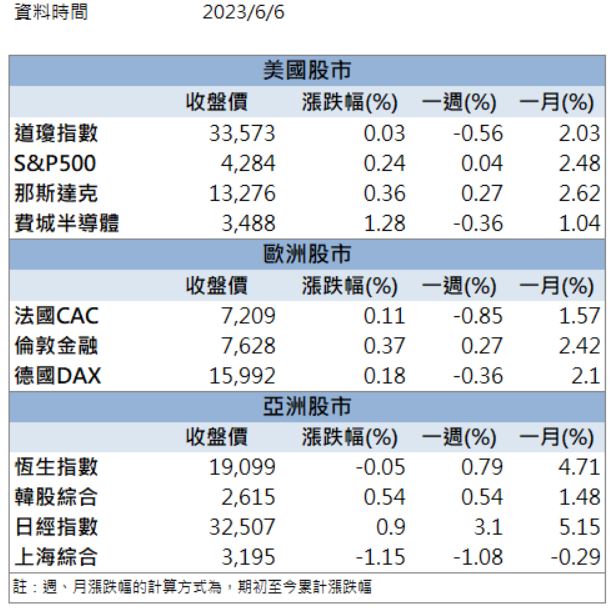 資料時間 2023/6/6

| 美國股市 | | | | |
|---|---|---|---|---|
| | 收盤價 | 漲跌幅(%) | 一週(%) | 一月(%) |
| 道瓊指數 | 33,573 | 0.03 | -0.56 | 2.03 |
| S&P500 | 4,284 | 0.24 | 0.04 | 2.48 |
| 那斯達克 | 13,276 | 0.36 | 0.27 | 2.62 |
| 費城半導體 | 3,488 | 1.28 | -0.36 | 1.04 |
| 歐洲股市 | | | | |
| | 收盤價 | 漲跌幅(%) | 一週(%) | 一月(%) |
| 法國CAC | 7,209 | 0.11 | -0.85 | 1.57 |
| 倫敦金融 | 7,628 | 0.37 | 0.27 | 2.42 |
| 德國DAX | 15,992 | 0.18 | -0.36 | 2.1 |
| 亞洲股市 | | | | |
| | 收盤價 | 漲跌幅(%) | 一週(%) | 一月(%) |
| 恆生指數 | 19,099 | -0.05 | 0.79 | 4.71 |
| 韓股綜合 | 2,615 | 0.54 | 0.54 | 1.48 |
| 日經指數 | 32,507 | 0.9 | 3.1 | 5.15 |
| 上海綜合 | 3,195 | -1.15 | -1.08 | -0.29 |

註：週、月漲跌幅的計算方式為，期初至今累計漲跌幅